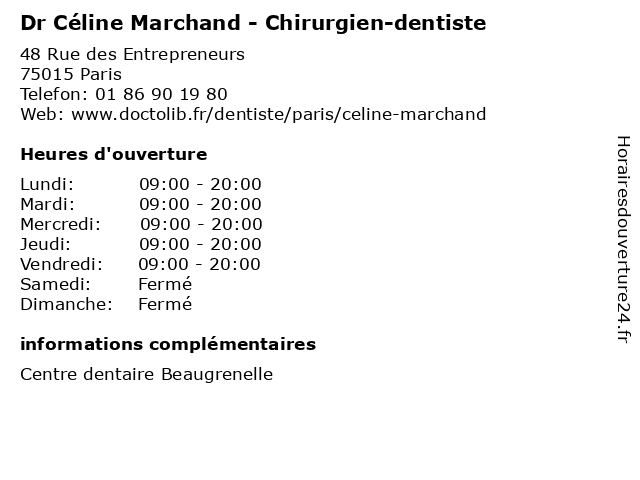 Dr Céline Marchand - Chirurgien-dentiste

48 Rue des Entrepreneurs
75015 Paris
Telefon: 01 86 90 19 80
Web: www.doctolib.fr/dentiste/paris/celine-marchand

Heures d'ouverture

Lundi: 09:00 - 20:00
Mardi: 09:00 - 20:00
Mercredi: 09:00 - 20:00
Jeudi: 09:00 - 20:00
Vendredi: 09:00 - 20:00
Samedi: Fermé
Dimanche: Fermé

informations complémentaires

Centre dentaire Beaugrenelle

Horairesdouverture24.fr